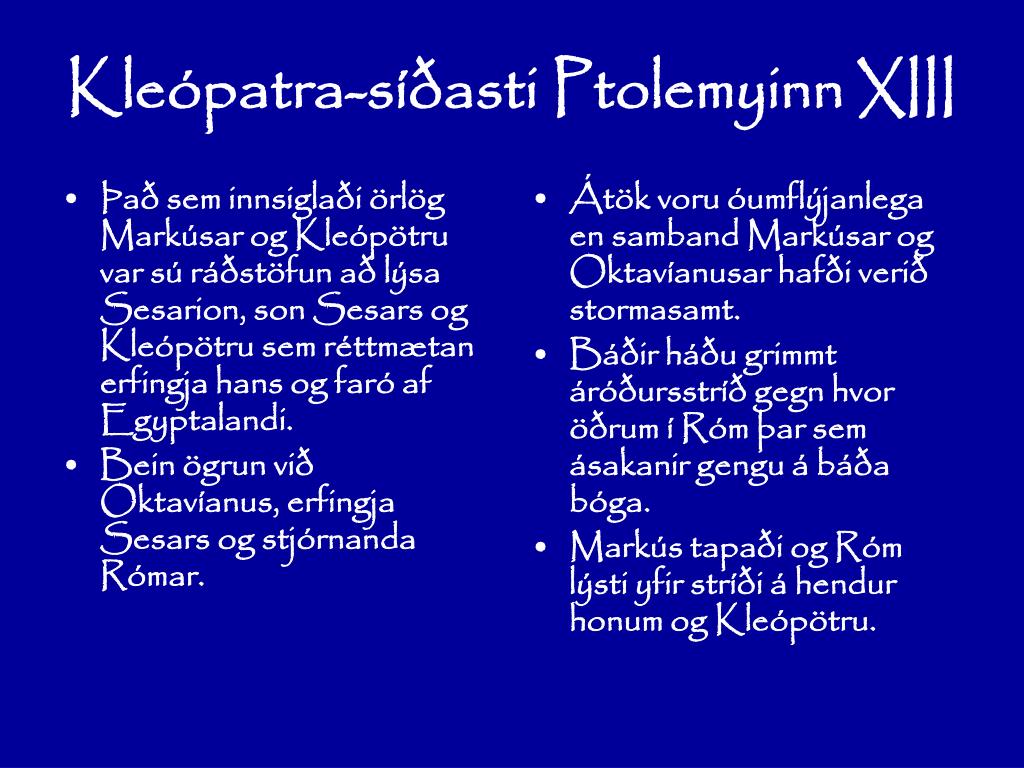 Kleópatra-síðasti Ptolemyinn XIII

• Það sem innsiglaði örlög Markúsar og Kleópötru var sú ráðstöfun að lýsa Sesarion, son Sesars og Kleópötru sem réttmætan erfingja hans og faró af Egyptalandi.
• Bein ögrun við Oktavíanus, erfingja Sesars og stjórnanda Rómar.

• Átök voru óumflýjanlega en samband Markúsar og Oktavíanusar hafði verið stormasamt.
• Báðir háðu grimmt áróðursstríð gegn hvor öðrum í Róm þar sem ásakanir gengu á báða bóga.
• Markús tapaði og Róm lýsti yfir stríði á hendur honum og Kleópötru.